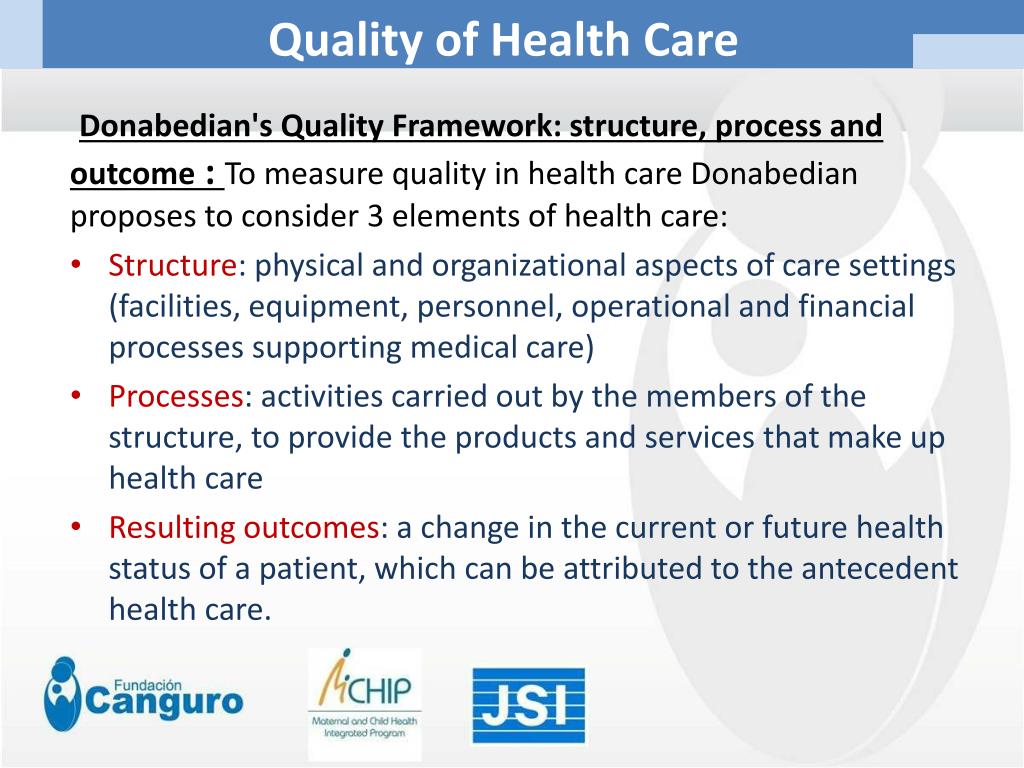 Quality of Health Care

Donabedian's Quality Framework: structure, process and outcome : To measure quality in health care Donabedian proposes to consider 3 elements of health care:

• Structure: physical and organizational aspects of care settings (facilities, equipment, personnel, operational and financial processes supporting medical care)
• Processes: activities carried out by the members of the structure, to provide the products and services that make up health care
• Resulting outcomes: a change in the current or future health status of a patient, which can be attributed to the antecedent health care.

Fundación Canguro

MCHIP
Maternal and Child Health Integrated Program

JSI